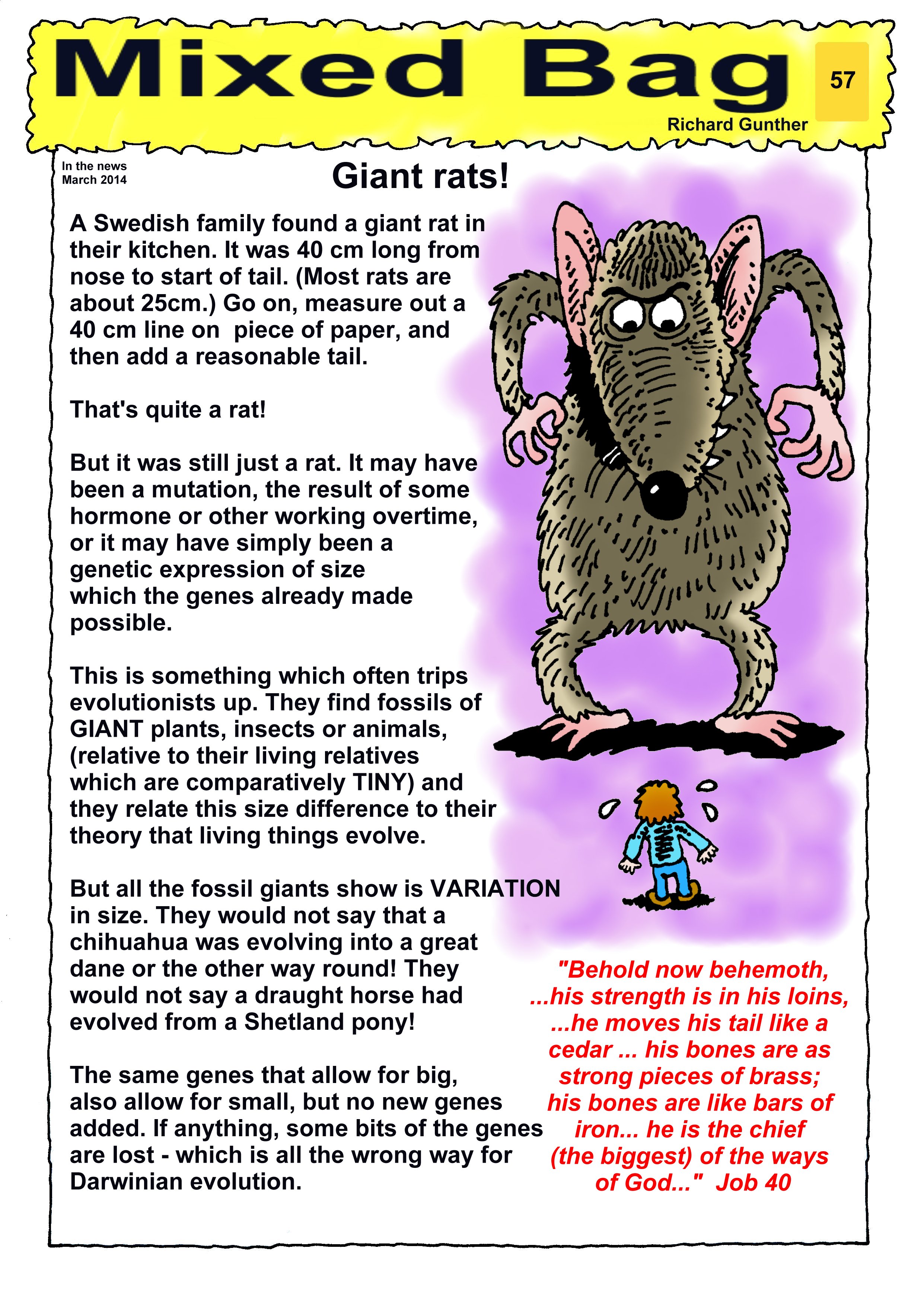 Mixed Bag

57

Richard Gunther

In the news
March 2014

Giant rats!

A Swedish family found a giant rat in their kitchen. It was 40 cm long from nose to start of tail. (Most rats are about 25cm.) Go on, measure out a 40 cm line on  piece of paper, and then add a reasonable tail.

That's quite a rat!

But it was still just a rat. It may have been a mutation, the result of some hormone or other working overtime, or it may have simply been a genetic expression of size which the genes already made possible.

This is something which often trips evolutionists up. They find fossils of GIANT plants, insects or animals, (relative to their living relatives which are comparatively TINY) and they relate this size difference to their theory that living things evolve.

But all the fossil giants show is VARIATION in size. They would not say that a chihuahua was evolving into a great dane or the other way round! They would not say a draught horse had evolved from a Shetland pony!

The same genes that allow for big, also allow for small, but no new genes added. If anything, some bits of the genes are lost - which is all the wrong way for Darwinian evolution.

"Behold now behemoth, ...his strength is in his loins, ...he moves his tail like a cedar ... his bones are as strong pieces of brass; his bones are like bars of iron... he is the chief (the biggest) of the ways of God..."  Job 40